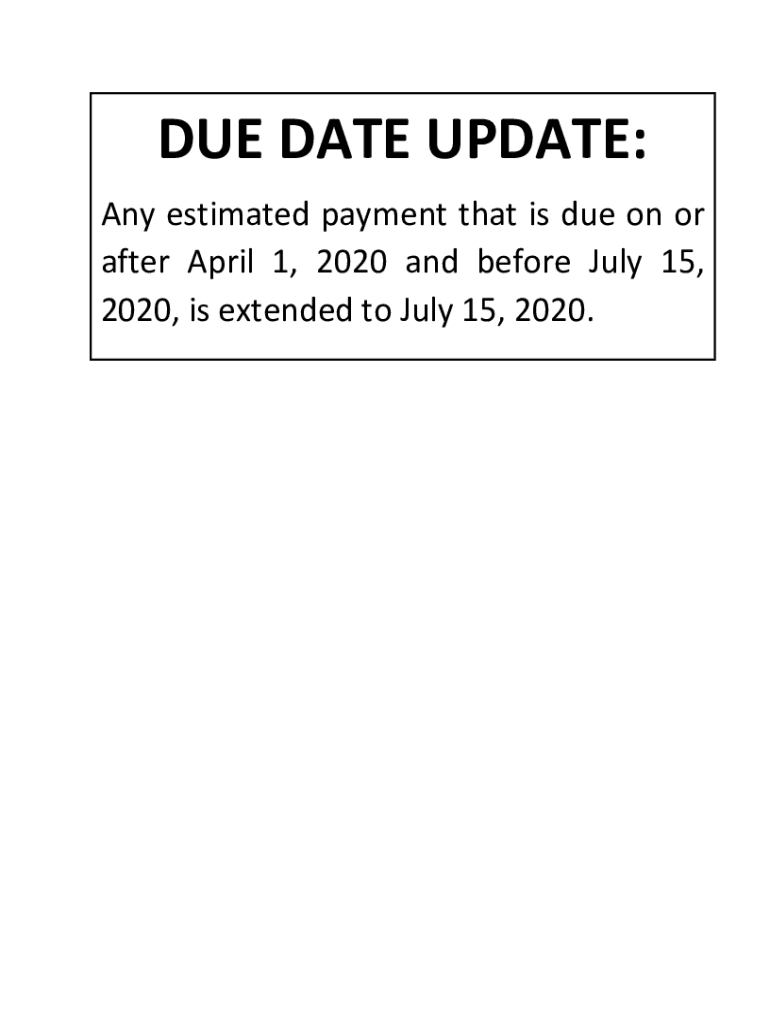 DUE DATE UPDATE:

Any estimated payment that is due on or after April 1, 2020 and before July 15, 2020, is extended to July 15, 2020.